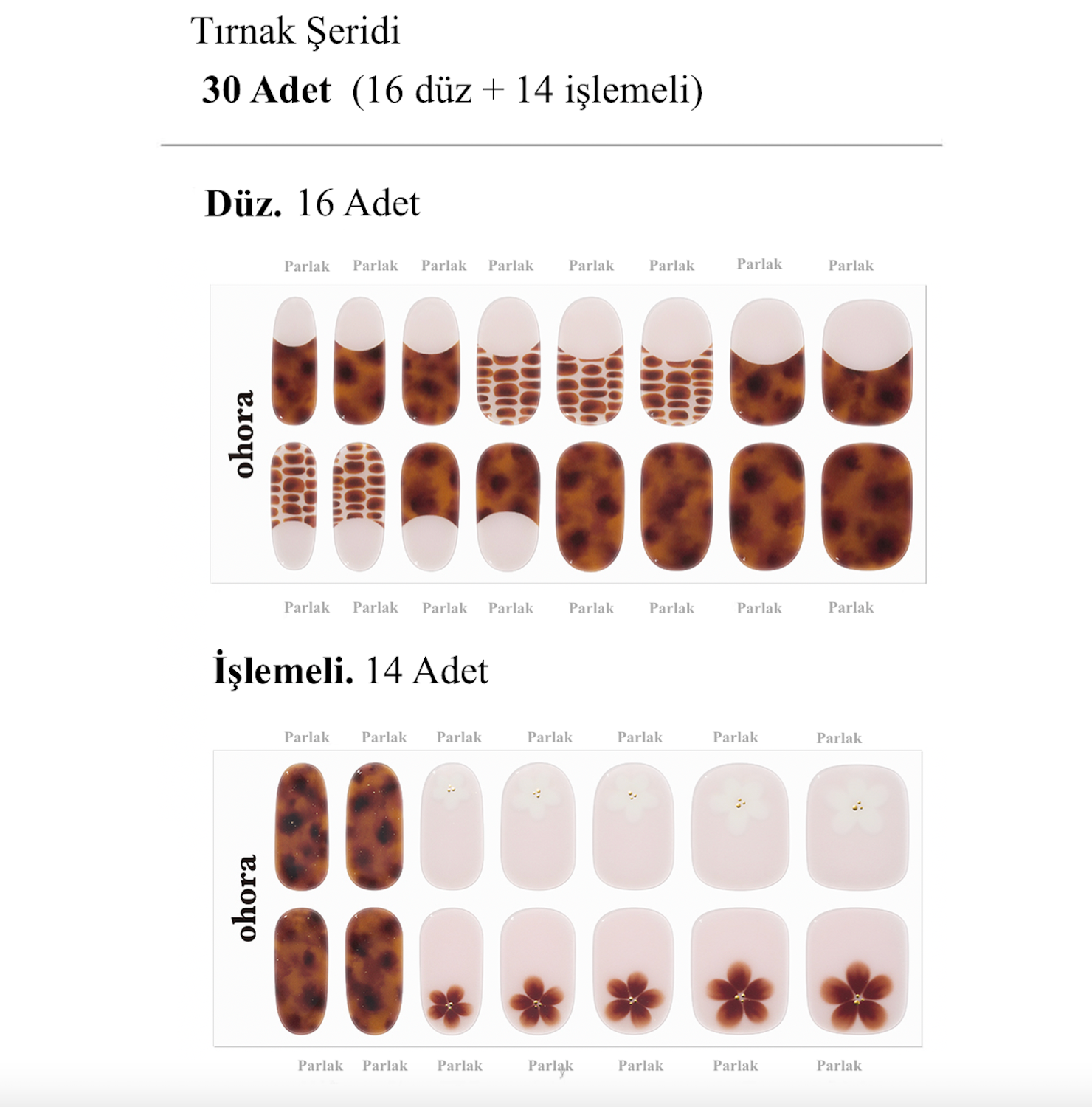 Tırnak Şeridi

30 Adet (16 düz + 14 işlemeli)

Düz. 16 Adet

Parlak Parlak Parlak Parlak Parlak Parlak Parlak Parlak

ohora

Parlak Parlak Parlak Parlak Parlak Parlak Parlak Parlak

İşlemeli. 14 Adet

Parlak Parlak Parlak Parlak Parlak Parlak Parlak

ohora

Parlak Parlak Parlak Parlak Parlak Parlak Parlak